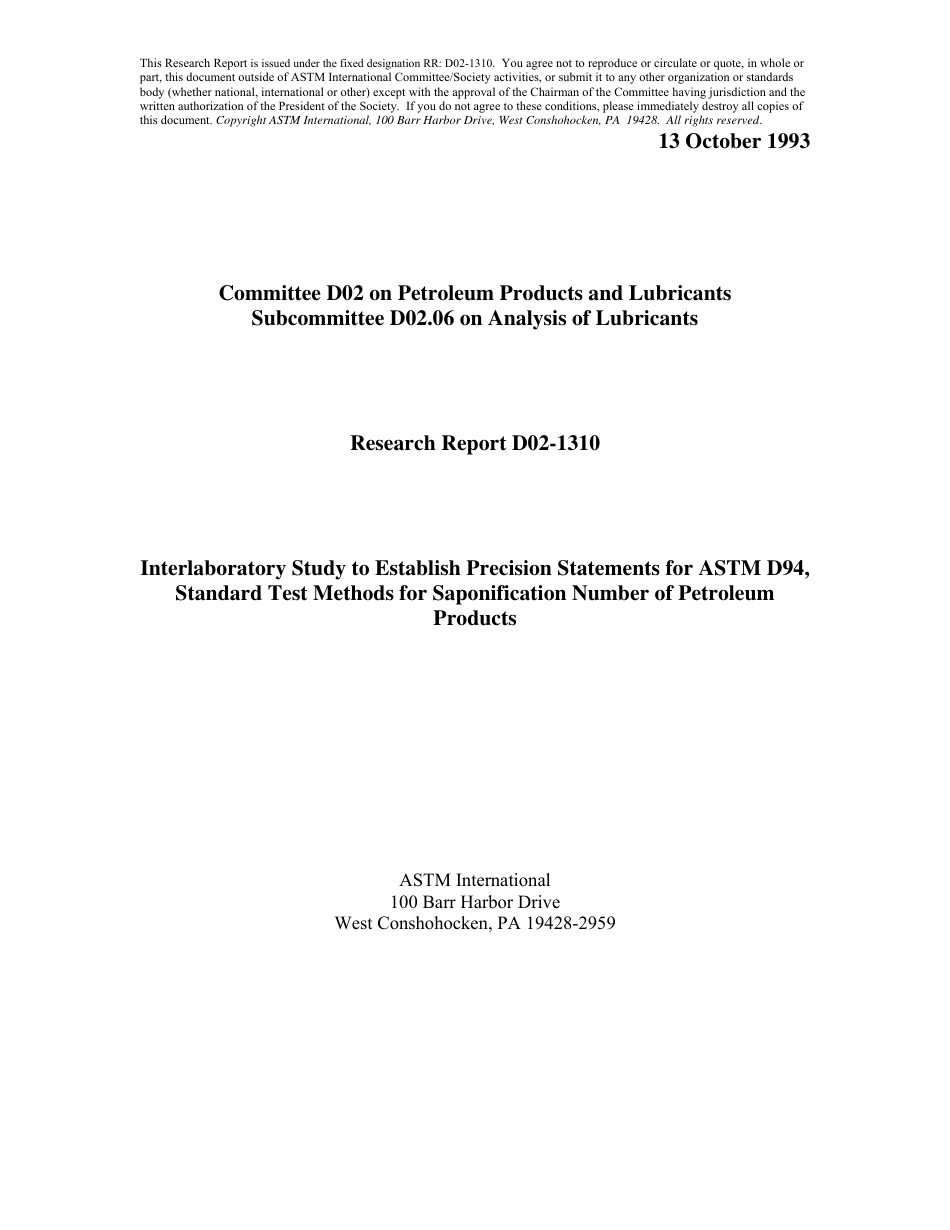 This Research Report is issued under the fixed designation RR: D02-1310. You agree not to reproduce or circulate or quote, in whole or part, this document outside of ASTM International Committee/Society activities, or submit it to any other organization or standards body (whether national, international or other) except with the approval of the Chairman of the Committee having jurisdiction and the written authorization of the President of the Society. If you do not agree to these conditions, please immediately destroy all copies of this document. Copyright ASTM International, 100 Barr Harbor Drive, West Conshohocken, PA 19428. All rights reserved.

13 October 1993

Committee D02 on Petroleum Products and Lubricants
Subcommittee D02.06 on Analysis of Lubricants

Research Report D02-1310

Interlaboratory Study to Establish Precision Statements for ASTM D94, Standard Test Methods for Saponification Number of Petroleum Products

ASTM International
100 Barr Harbor Drive
West Conshohocken, PA 19428-2959